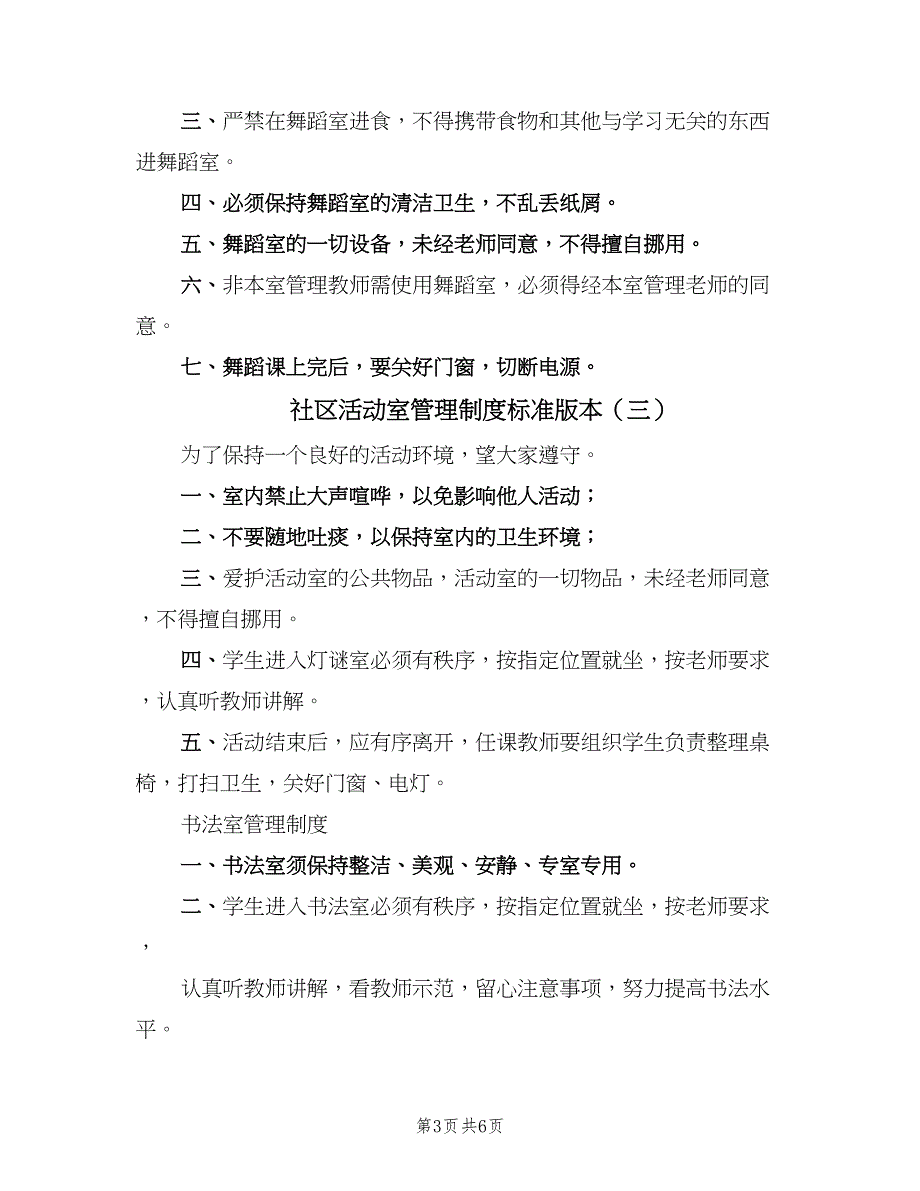 三、严禁在舞蹈室进食，不得携带食物和其他与学习无关的东西进舞蹈室。

四、必须保持舞蹈室的清洁卫生，不乱丢纸屑。

五、舞蹈室的一切设备，未经老师同意，不得擅自挪用。

六、非本室管理教师需使用舞蹈室，必须得经本室管理老师的同意。

七、舞蹈课上完后，要关好门窗，切断电源。

社区活动室管理制度标准版本（三）

为了保持一个良好的活动环境，望大家遵守。

一、室内禁止大声喧哗，以免影响他人活动；

二、不要随地吐痰，以保持室内的卫生环境；

三、爱护活动室的公共物品，活动室的一切物品，未经老师同意，不得擅自挪用。

四、学生进入灯谜室必须有秩序，按指定位置就坐，按老师要求，认真听教师讲解。

五、活动结束后，应有序离开，任课教师要组织学生负责整理桌椅，打扫卫生，关好门窗、电灯。

书法室管理制度

一、书法室须保持整洁、美观、安静、专室专用。

二、学生进入书法室必须有秩序，按指定位置就坐，按老师要求，

认真听教师讲解，看教师示范，留心注意事项，努力提高书法水平。

第3页 共6页